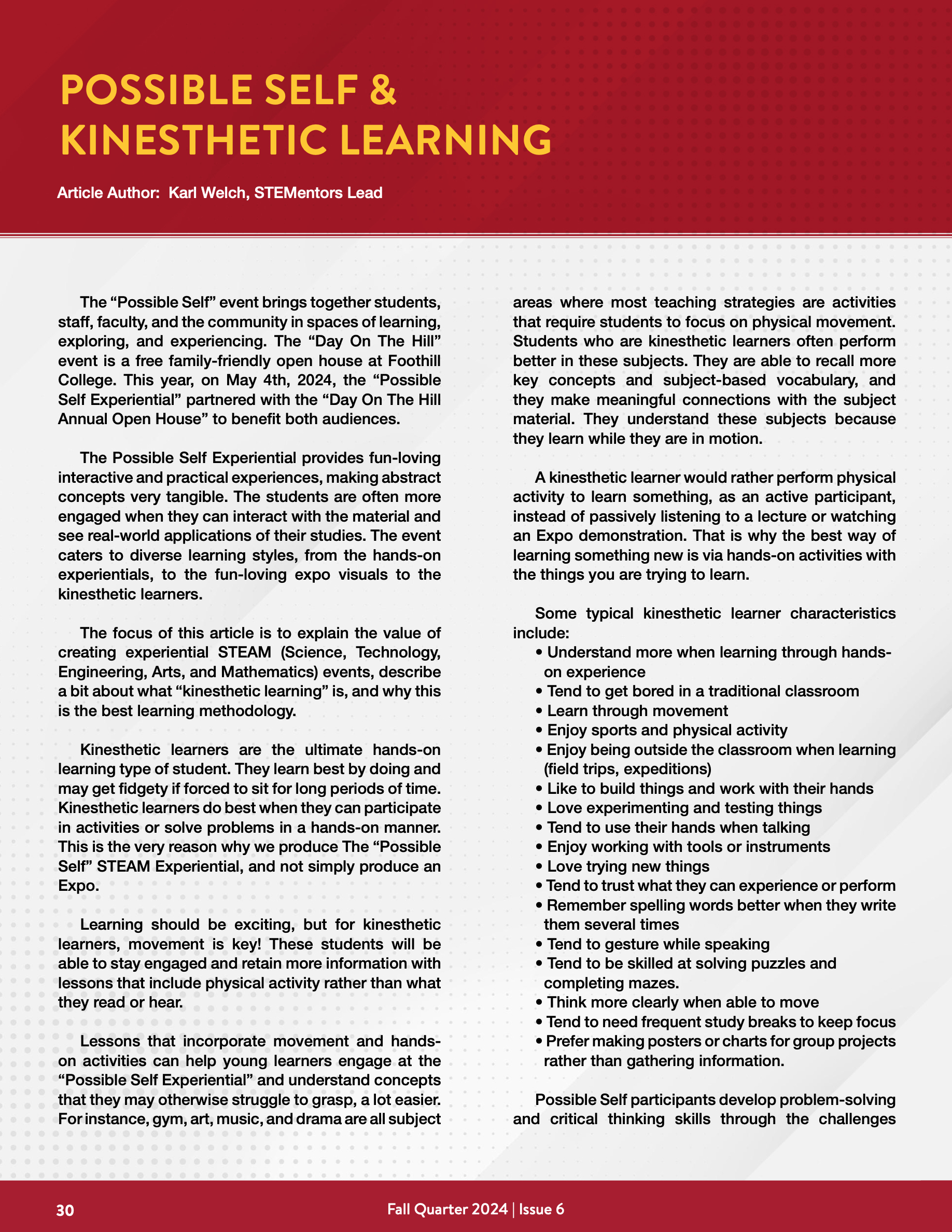 POSSIBLE SELF & KINESTHETIC LEARNING

Article Author: Karl Welch, STEMentors Lead

The “Possible Self” event brings together students, staff, faculty, and the community in spaces of learning, exploring, and experiencing. The “Day On The Hill” event is a free family-friendly open house at Foothill College. This year, on May 4th, 2024, the “Possible Self Experiential” partnered with the “Day On The Hill Annual Open House” to benefit both audiences.

The Possible Self Experiential provides fun-loving interactive and practical experiences, making abstract concepts very tangible. The students are often more engaged when they can interact with the material and see real-world applications of their studies. The event caters to diverse learning styles, from the hands-on experientials, to the fun-loving expo visuals to the kinesthetic learners.

The focus of this article is to explain the value of creating experiential STEAM (Science, Technology, Engineering, Arts, and Mathematics) events, describe a bit about what “kinesthetic learning” is, and why this is the best learning methodology.

Kinesthetic learners are the ultimate hands-on learning type of student. They learn best by doing and may get fidgety if forced to sit for long periods of time. Kinesthetic learners do best when they can participate in activities or solve problems in a hands-on manner. This is the very reason why we produce The “Possible Self” STEAM Experiential, and not simply produce an Expo.

Learning should be exciting, but for kinesthetic learners, movement is key! These students will be able to stay engaged and retain more information with lessons that include physical activity rather than what they read or hear.

Lessons that incorporate movement and hands-on activities can help young learners engage at the “Possible Self Experiential” and understand concepts that they may otherwise struggle to grasp, a lot easier. For instance, gym, art, music, and drama are all subject areas where most teaching strategies are activities that require students to focus on physical movement. Students who are kinesthetic learners often perform better in these subjects. They are able to recall more key concepts and subject-based vocabulary, and they make meaningful connections with the subject material. They understand these subjects because they learn while they are in motion.

A kinesthetic learner would rather perform physical activity to learn something, as an active participant, instead of passively listening to a lecture or watching an Expo demonstration. That is why the best way of learning something new is via hands-on activities with the things you are trying to learn.

Some typical kinesthetic learner characteristics include:
• Understand more when learning through hands-on experience
• Tend to get bored in a traditional classroom
• Learn through movement
• Enjoy sports and physical activity
• Enjoy being outside the classroom when learning (field trips, expeditions)
• Like to build things and work with their hands
• Love experimenting and testing things
• Tend to use their hands when talking
• Enjoy working with tools or instruments
• Love trying new things
• Tend to trust what they can experience or perform
• Remember spelling words better when they write them several times
• Tend to gesture while speaking
• Tend to be skilled at solving puzzles and completing mazes.
• Think more clearly when able to move
• Tend to need frequent study breaks to keep focus
• Prefer making posters or charts for group projects rather than gathering information.

Possible Self participants develop problem-solving and critical thinking skills through the challenges

30 Fall Quarter 2024 | Issue 6